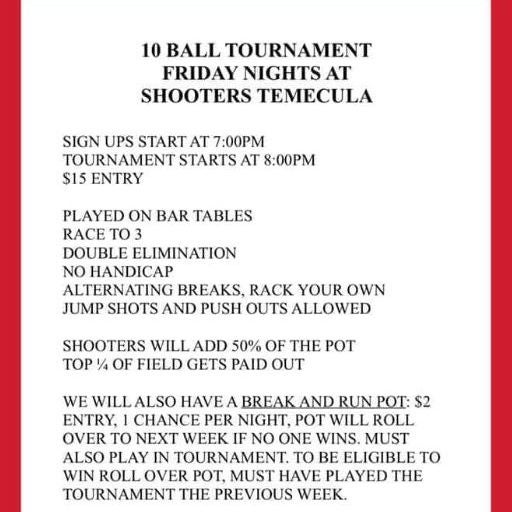 10 BALL TOURNAMENT
FRIDAY NIGHTS AT
SHOOTERS TEMECULA

SIGN UPS START AT 7:00PM
TOURNAMENT STARTS AT 8:00PM
$15 ENTRY

PLAYED ON BAR TABLES
RACE TO 3
DOUBLE ELIMINATION
NO HANDICAP
ALTERNATING BREAKS, RACK YOUR OWN
JUMP SHOTS AND PUSH OUTS ALLOWED

SHOOTERS WILL ADD 50% OF THE POT
TOP ¼ OF FIELD GETS PAID OUT

WE WILL ALSO HAVE A BREAK AND RUN POT: $2 ENTRY, 1 CHANCE PER NIGHT, POT WILL ROLL OVER TO NEXT WEEK IF NO ONE WINS. MUST ALSO PLAY IN TOURNAMENT. TO BE ELIGIBLE TO WIN ROLL OVER POT, MUST HAVE PLAYED THE TOURNAMENT THE PREVIOUS WEEK.